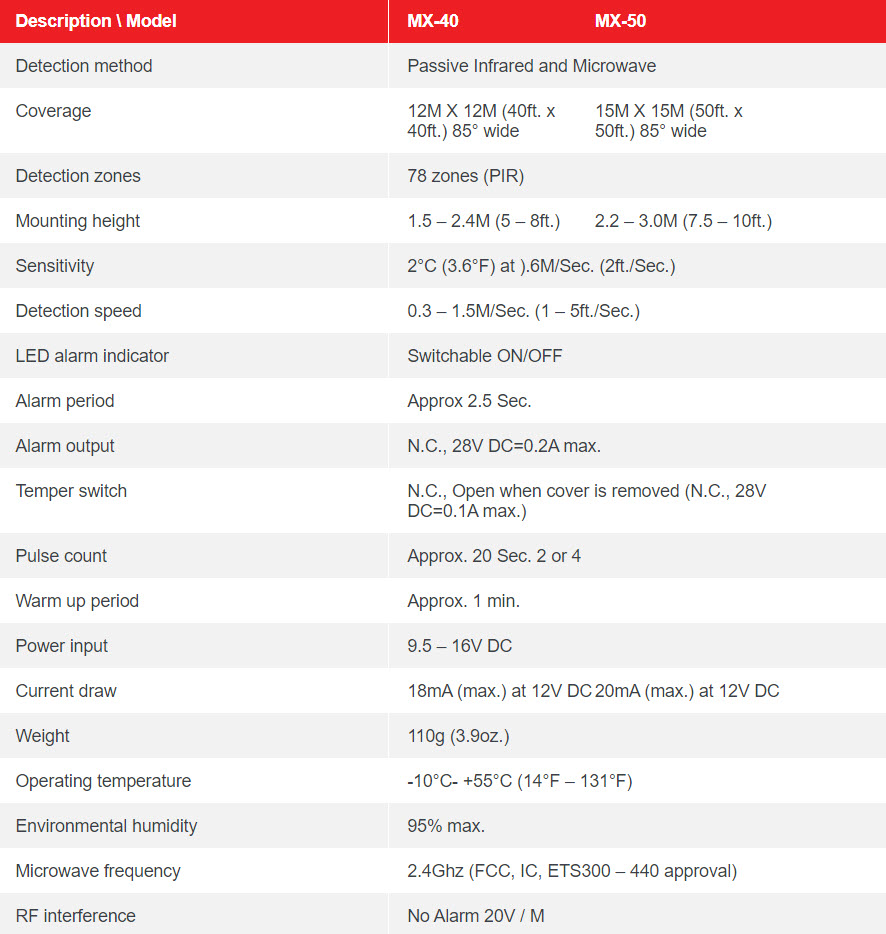 | Description \ Model | MX-40 | MX-50 |
|---|---|---|
| Detection method | Passive Infrared and Microwave | |
| Coverage | 12M X 12M (40ft. x 40ft.) 85° wide | 15M X 15M (50ft. x 50ft.) 85° wide |
| Detection zones | 78 zones (PIR) | |
| Mounting height | 1.5 – 2.4M (5 – 8ft.) | 2.2 – 3.0M (7.5 – 10ft.) |
| Sensitivity | 2°C (3.6°F) at ).6M/Sec. (2ft./Sec.) | |
| Detection speed | 0.3 – 1.5M/Sec. (1 – 5ft./Sec.) | |
| LED alarm indicator | Switchable ON/OFF | |
| Alarm period | Approx 2.5 Sec. | |
| Alarm output | N.C., 28V DC=0.2A max. | |
| Temper switch | N.C., Open when cover is removed (N.C., 28V DC=0.1A max.) | |
| Pulse count | Approx. 20 Sec. 2 or 4 | |
| Warm up period | Approx. 1 min. | |
| Power input | 9.5 – 16V DC | |
| Current draw | 18mA (max.) at 12V DC | 20mA (max.) at 12V DC |
| Weight | 110g (3.9oz.) | |
| Operating temperature | -10°C- +55°C (14°F – 131°F) | |
| Environmental humidity | 95% max. | |
| Microwave frequency | 2.4Ghz (FCC, IC, ETS300 – 440 approval) | |
| RF interference | No Alarm 20V / M | |